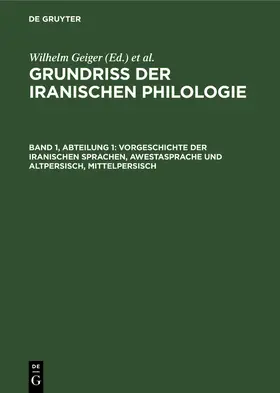 DE GRUYTER

Wilhelm Geiger (Ed.) et al.

GRUNDRISS DER IRANISCHEN PHILOLOGIE

BAND 1, ABTEILUNG 1: VORGESCHICHTE DER IRANISCHEN SPRACHEN, AWESTASPRACHE UND ALTPERSISCH, MITTELPERSISCH

DE
G